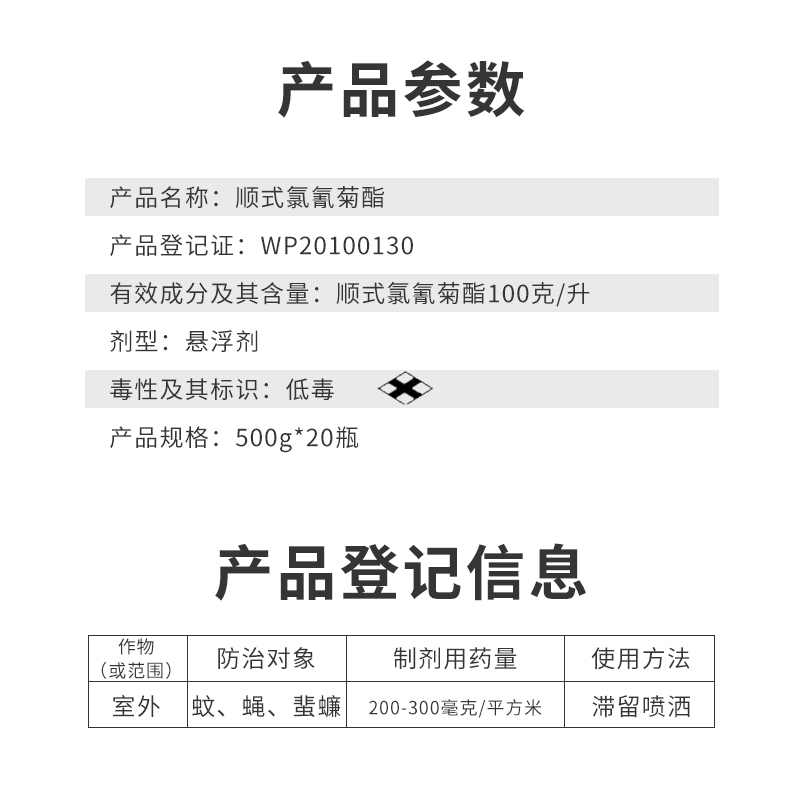 产品参数

产品名称：顺式氯氰菊酯

产品登记证：WP20100130

有效成分及其含量：顺式氯氰菊酯100克/升

剂型：悬浮剂

毒性及其标识：低毒

产品规格：500g*20瓶

产品登记信息

| 作物（或范围） | 防治对象 | 制剂用药量 | 使用方法 |
|---|---|---|---|
| 室外 | 蚊、蝇、蜚蠊 | 200-300毫克/平方米 | 滞留喷洒 |